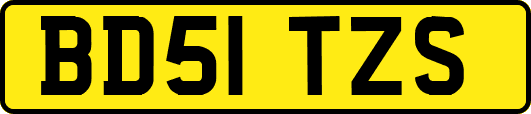 BD51 TZS